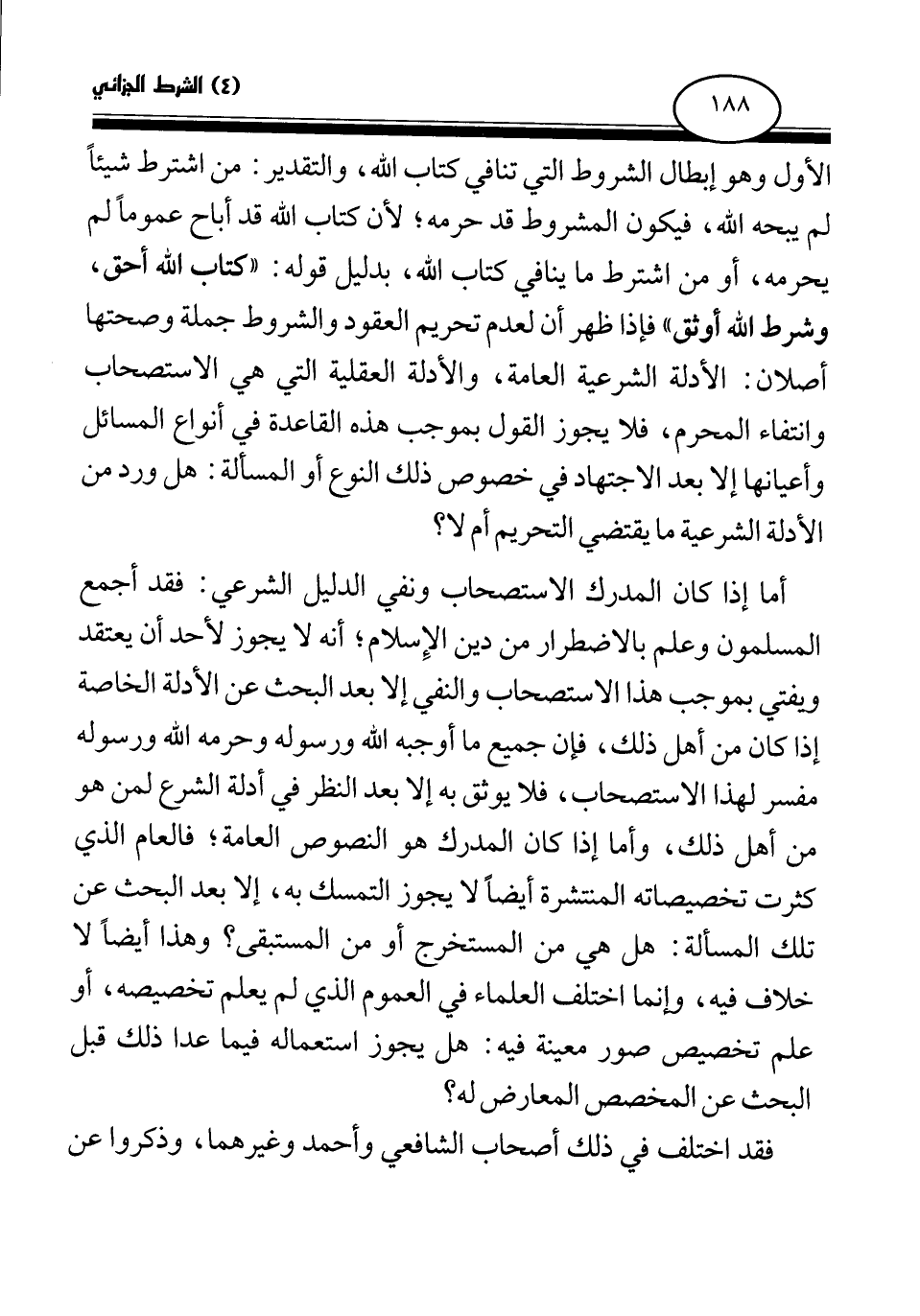 ١٨٨

(٤) الشرط الجزائي

الأول وهو إبطال الشروط التي تنافي كتاب الله، والتقدير: من اشترط شيئاً لم يبحه الله، فيكون المشروط قد حرمه؛ لأن كتاب الله قد أباح عموماً لم يحرمه، أو من اشترط ما ينافي كتاب الله، بدليل قوله: «كتاب الله أحق، وشرط الله أوثق» فإذا ظهر أن لعدم تحريم العقود والشروط جملة وصحتها أصلان: الأدلة الشرعية العامة، والأدلة العقلية التي هي الاستصحاب وانتفاء المحرم، فلا يجوز القول بموجب هذه القاعدة في أنواع المسائل وأعيانها إلا بعد الاجتهاد في خصوص ذلك النوع أو المسألة: هل ورد من الأدلة الشرعية ما يقتضي التحريم أم لا؟

أما إذا كان المدرك الاستصحاب ونفي الدليل الشرعي: فقد أجمع المسلمون وعلم بالاضطرار من دين الإسلام؛ أنه لا يجوز لأحد أن يعتقد ويفتي بموجب هذا الاستصحاب والنفي إلا بعد البحث عن الأدلة الخاصة إذا كان من أهل ذلك، فإن جميع ما أوجبه الله ورسوله وحرمه الله ورسوله مفسر لهذا الاستصحاب، فلا يوثق به إلا بعد النظر في أدلة الشرع لمن هو من أهل ذلك، وأما إذا كان المدرك هو النصوص العامة؛ فالعام الذي كثرت تخصيصاته المنتشرة أيضاً لا يجوز التمسك به، إلا بعد البحث عن تلك المسألة: هل هي من المستخرج أو من المستبقى؟ وهذا أيضاً لا خلاف فيه، وإنما اختلف العلماء في العموم الذي لم يعلم تخصيصه، أو علم تخصيص صور معينة فيه: هل يجوز استعماله فيما عدا ذلك قبل البحث عن المخصص المعارض له؟

فقد اختلف في ذلك أصحاب الشافعي وأحمد وغيرهما، وذكروا عن